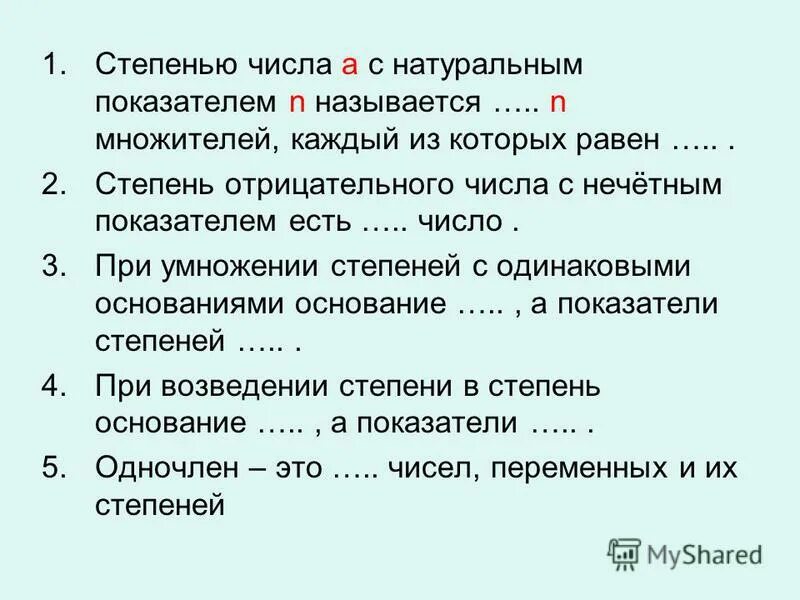 1. Степенью числа a с натуральным показателем n называется ….. n множителей, каждый из которых равен ….. .

2. Степень отрицательного числа с нечётным показателем есть ….. число .

3. При умножении степеней с одинаковыми основаниями основание ….. , а показатели степеней ….. .

4. При возведении степени в степень основание ….. , а показатели ….. .

5. Одночлен – это ….. чисел, переменных и их степеней

MyShared